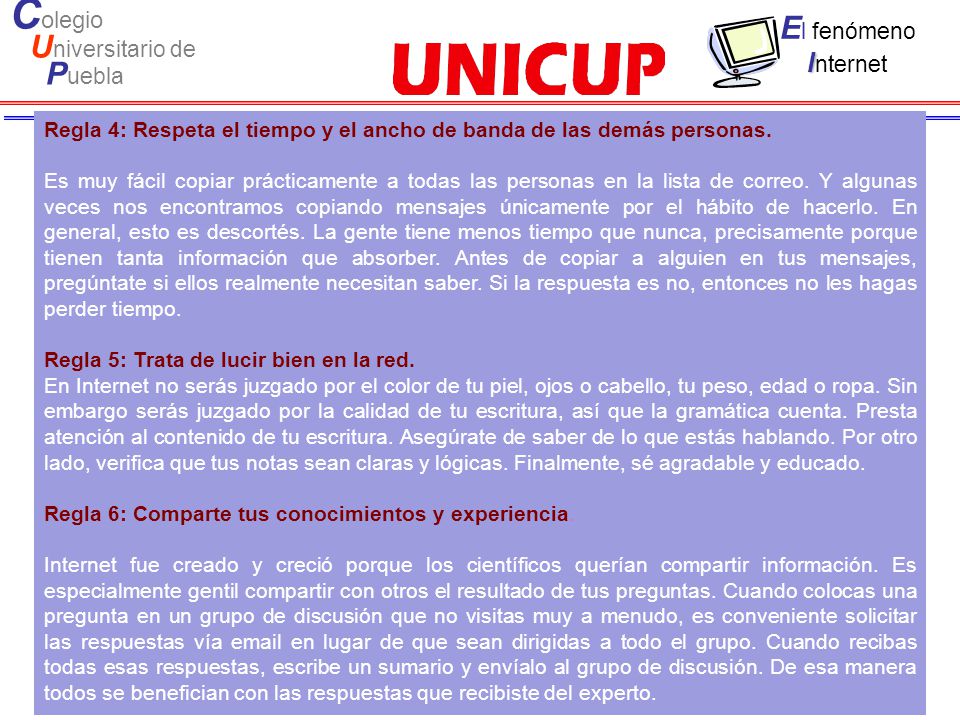 Colegio
Universitario de
Puebla

UNICUP

El fenómeno
Internet

Regla 4: Respeta el tiempo y el ancho de banda de las demás personas.

Es muy fácil copiar prácticamente a todas las personas en la lista de correo. Y algunas veces nos encontramos copiando mensajes únicamente por el hábito de hacerlo. En general, esto es descortés. La gente tiene menos tiempo que nunca, precisamente porque tienen tanta información que absorber. Antes de copiar a alguien en tus mensajes, pregúntate si ellos realmente necesitan saber. Si la respuesta es no, entonces no les hagas perder tiempo.

Regla 5: Trata de lucir bien en la red.
En Internet no serás juzgado por el color de tu piel, ojos o cabello, tu peso, edad o ropa. Sin embargo serás juzgado por la calidad de tu escritura, así que la gramática cuenta. Presta atención al contenido de tu escritura. Asegúrate de saber de lo que estás hablando. Por otro lado, verifica que tus notas sean claras y lógicas. Finalmente, sé agradable y educado.

Regla 6: Comparte tus conocimientos y experiencia

Internet fue creado y creció porque los científicos querían compartir información. Es especialmente gentil compartir con otros el resultado de tus preguntas. Cuando colocas una pregunta en un grupo de discusión que no visitas muy a menudo, es conveniente solicitar las respuestas vía email en lugar de que sean dirigidas a todo el grupo. Cuando recibas todas esas respuestas, escribe un sumario y envíalo al grupo de discusión. De esa manera todos se benefician con las respuestas que recibiste del experto.